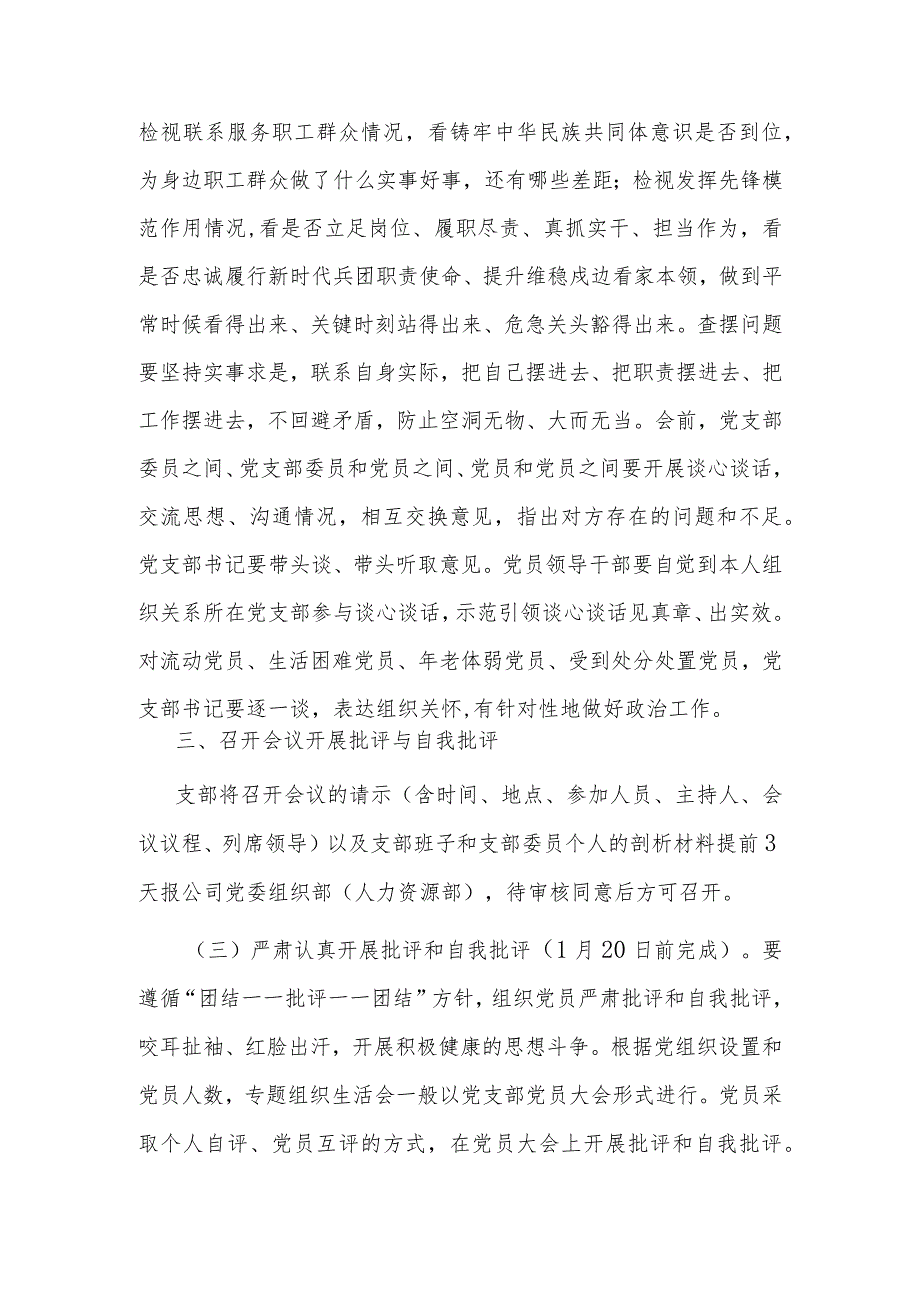 检视联系服务职工群众情况，看铸牢中华民族共同体意识是否到位，为身边职工群众做了什么实事好事，还有哪些差距；检视发挥先锋模范作用情况，看是否立足岗位、履职尽责、真抓实干、担当作为，看是否忠诚履行新时代兵团职责使命、提升维稳戍边看家本领，做到平常时候看得出来、关键时刻站得出来、危急关头豁得出来。查摆问题要坚持实事求是，联系自身实际，把自己摆进去、把职责摆进去、把工作摆进去，不回避矛盾，防止空洞无物、大而无当。会前，党支部委员之间、党支部委员和党员之间、党员和党员之间要开展谈心谈话，交流思想、沟通情况，相互交换意见，指出对方存在的问题和不足。党支部书记要带头谈、带头听取意见。党员领导干部要自觉到本人组织关系所在党支部参与谈心谈话，示范引领谈心谈话见真章、出实效。对流动党员、生活困难党员、年老体弱党员、受到处分处置党员，党支部书记要逐一谈，表达组织关怀,有针对性地做好政治工作。

三、召开会议开展批评与自我批评

支部将召开会议的请示（含时间、地点、参加人员、主持人、会议议程、列席领导）以及支部班子和支部委员个人的剖析材料提前3天报公司党委组织部（人力资源部），待审核同意后方可召开。

（三）严肃认真开展批评和自我批评（1月20日前完成）。要遵循“团结——批评——团结”方针，组织党员严肃批评和自我批评，咬耳扯袖、红脸出汗，开展积极健康的思想斗争。根据党组织设置和党员人数，专题组织生活会一般以党支部党员大会形式进行。党员采取个人自评、党员互评的方式，在党员大会上开展批评和自我批评。